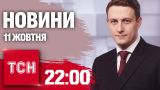 НОВИНИ
11 ЖОВТНЯ
ТСН
22:00